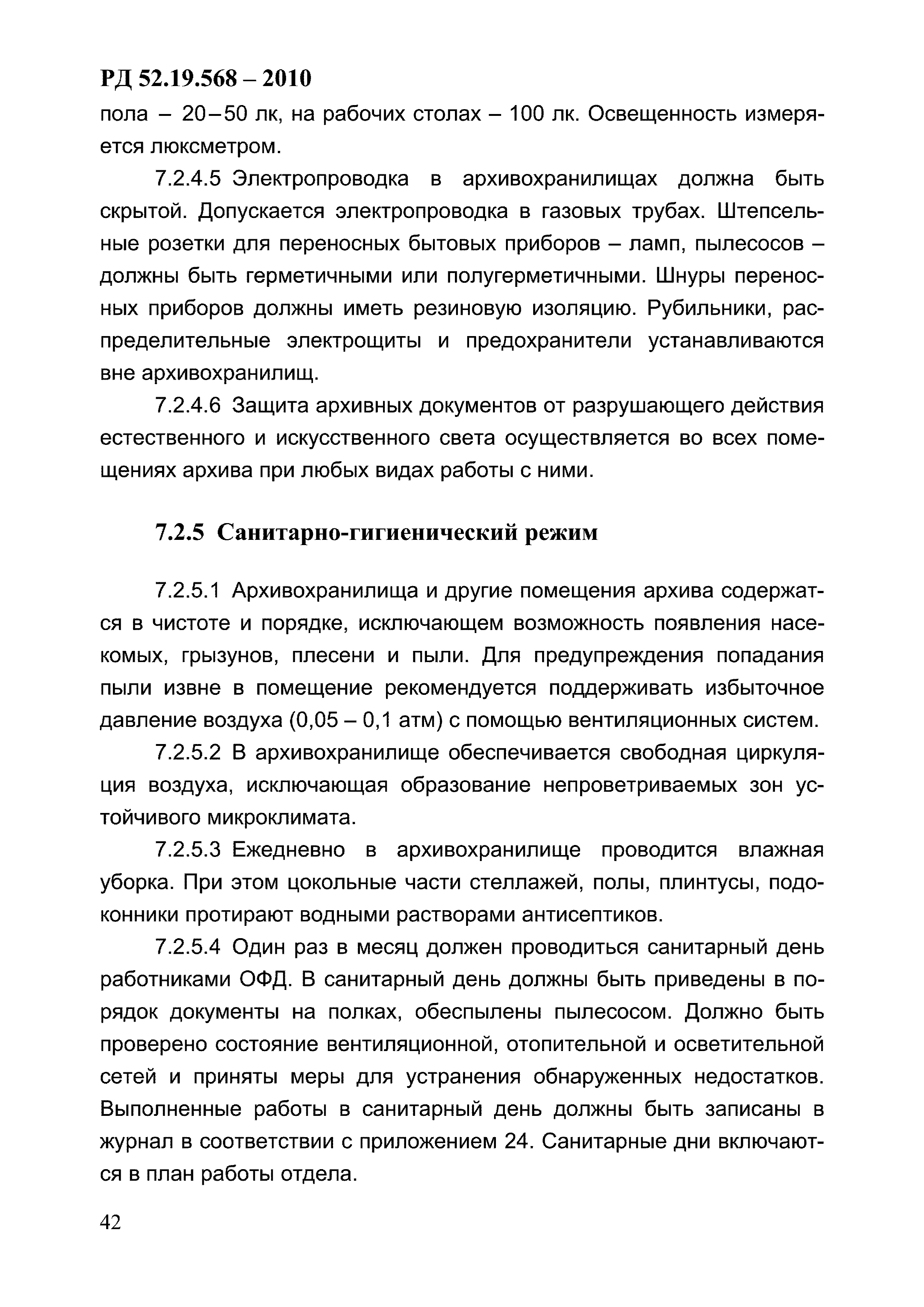 РД 52.19.568 – 2010

пола – 20–50 лк, на рабочих столах – 100 лк. Освещенность измеряется люксметром.

7.2.4.5 Электропроводка в архивохранилищах должна быть скрытой. Допускается электропроводка в газовых трубах. Штепсельные розетки для переносных бытовых приборов – ламп, пылесосов – должны быть герметичными или полугерметичными. Шнуры переносных приборов должны иметь резиновую изоляцию. Рубильники, распределительные электрощиты и предохранители устанавливаются вне архивохранилищ.

7.2.4.6 Защита архивных документов от разрушающего действия естественного и искусственного света осуществляется во всех помещениях архива при любых видах работы с ними.

7.2.5 Санитарно-гигиенический режим

7.2.5.1 Архивохранилища и другие помещения архива содержатся в чистоте и порядке, исключающем возможность появления насекомых, грызунов, плесени и пыли. Для предупреждения попадания пыли извне в помещение рекомендуется поддерживать избыточное давление воздуха (0,05 – 0,1 атм) с помощью вентиляционных систем.

7.2.5.2 В архивохранилище обеспечивается свободная циркуляция воздуха, исключающая образование непроветриваемых зон устойчивого микроклимата.

7.2.5.3 Ежедневно в архивохранилище проводится влажная уборка. При этом цокольные части стеллажей, полы, плинтусы, подоконники протирают водными растворами антисептиков.

7.2.5.4 Один раз в месяц должен проводиться санитарный день работниками ОФД. В санитарный день должны быть приведены в порядок документы на полках, обеспылены пылесосом. Должно быть проверено состояние вентиляционной, отопительной и осветительной сетей и приняты меры для устранения обнаруженных недостатков. Выполненные работы в санитарный день должны быть записаны в журнал в соответствии с приложением 24. Санитарные дни включаются в план работы отдела.

42